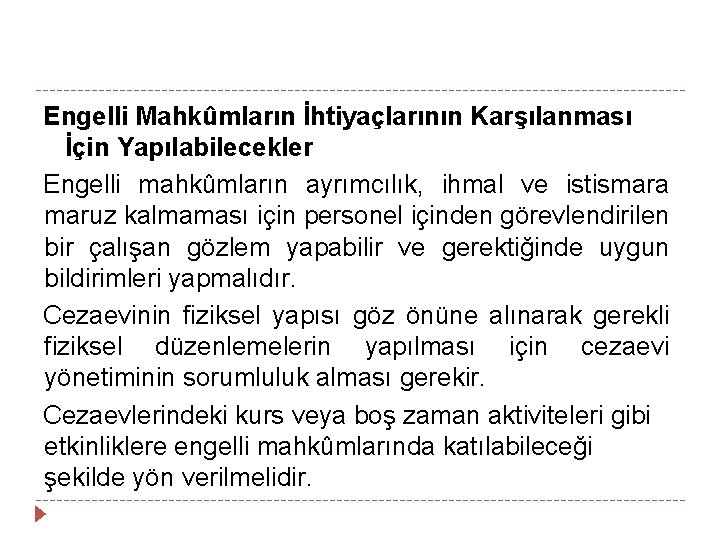 Engelli Mahkûmların İhtiyaçlarının Karşılanması İçin Yapılabilecekler

Engelli mahkûmların ayrımcılık, ihmal ve istismara maruz kalmaması için personel içinden görevlendirilen bir çalışan gözlem yapabilir ve gerektiğinde uygun bildirimleri yapmalıdır.

Cezaevinin fiziksel yapısı göz önüne alınarak gerekli fiziksel düzenlemelerin yapılması için cezaevi yönetiminin sorumluluk alması gerekir.

Cezaevlerindeki kurs veya boş zaman aktiviteleri gibi etkinliklere engelli mahkûmlarında katılabileceği şekilde yön verilmelidir.